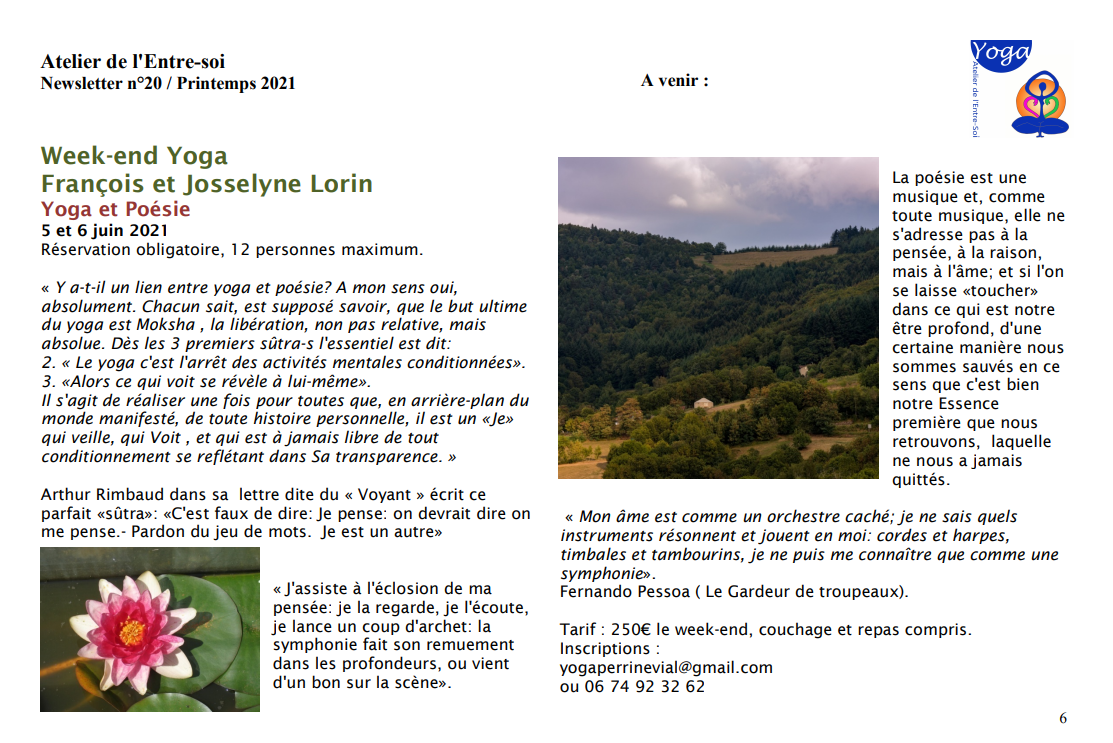 Atelier de l'Entre-soi
Newsletter n°20 / Printemps 2021

A venir :

Yoga
Atelier de l'Entre-Soi

Week-end Yoga
François et Josselyne Lorin
Yoga et Poésie
5 et 6 juin 2021
Réservation obligatoire, 12 personnes maximum.

« Y a-t-il un lien entre yoga et poésie? A mon sens oui, absolument. Chacun sait, est supposé savoir, que le but ultime du yoga est Moksha , la libération, non pas relative, mais absolue. Dès les 3 premiers sûtra-s l'essentiel est dit:
2. « Le yoga c'est l'arrêt des activités mentales conditionnées».
3. «Alors ce qui voit se révèle à lui-même».
Il s'agit de réaliser une fois pour toutes que, en arrière-plan du monde manifesté, de toute histoire personnelle, il est un «Je» qui veille, qui Voit , et qui est à jamais libre de tout conditionnement se reflétant dans Sa transparence. »

Arthur Rimbaud dans sa lettre dite du « Voyant » écrit ce parfait «sûtra»: «C'est faux de dire: Je pense: on devrait dire on me pense.- Pardon du jeu de mots. Je est un autre»

« J'assiste à l'éclosion de ma pensée: je la regarde, je l'écoute, je lance un coup d'archet: la symphonie fait son remuement dans les profondeurs, ou vient d'un bon sur la scène».

La poésie est une musique et, comme toute musique, elle ne s'adresse pas à la pensée, à la raison, mais à l'âme; et si l'on se laisse «toucher» dans ce qui est notre être profond, d'une certaine manière nous sommes sauvés en ce sens que c'est bien notre Essence première que nous retrouvons, laquelle ne nous a jamais quittés.

« Mon âme est comme un orchestre caché; je ne sais quels instruments résonnent et jouent en moi: cordes et harpes, timbales et tambourins, je ne puis me connaître que comme une symphonie».
Fernando Pessoa ( Le Gardeur de troupeaux).

Tarif : 250€ le week-end, couchage et repas compris.
Inscriptions :
yogaperrinevial@gmail.com
ou 06 74 92 32 62

6